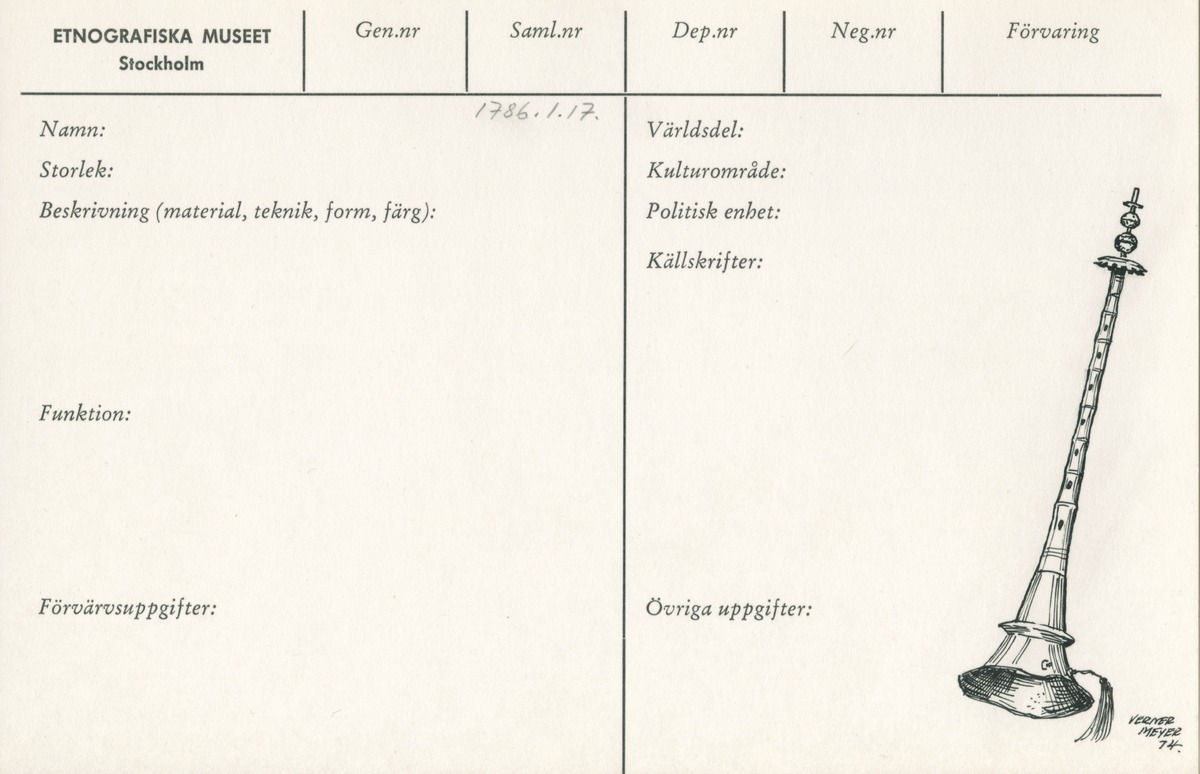 ETNOGRAFISKA MUSEET
Stockholm

Gen.nr

Saml.nr

Dep.nr

Neg.nr

Förvaring

1786.1.17.

Namn:

Storlek:

Beskrivning (material, teknik, form, färg):

Funktion:

Förvärvsuppgifter:

Världsdel:

Kulturområde:

Politisk enhet:

Källskrifter:

Övriga uppgifter:

VERNER MEYER 74.